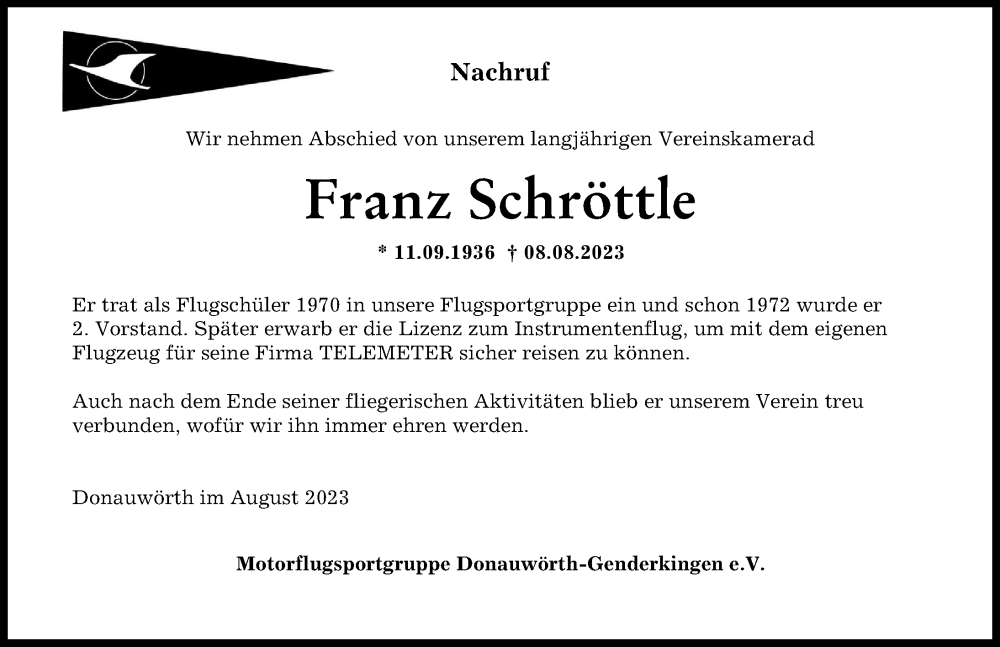 Nachruf

Wir nehmen Abschied von unserem langjährigen Vereinskamerad

Franz Schröttle

* 11.09.1936 † 08.08.2023

Er trat als Flugschüler 1970 in unsere Flugsportgruppe ein und schon 1972 wurde er 2. Vorstand. Später erwarb er die Lizenz zum Instrumentenflug, um mit dem eigenen Flugzeug für seine Firma TELEMETER sicher reisen zu können.

Auch nach dem Ende seiner fliegerischen Aktivitäten blieb er unserem Verein treu verbunden, wofür wir ihn immer ehren werden.

Donauwörth im August 2023

Motorflugsportgruppe Donauwörth-Genderkingen e.V.